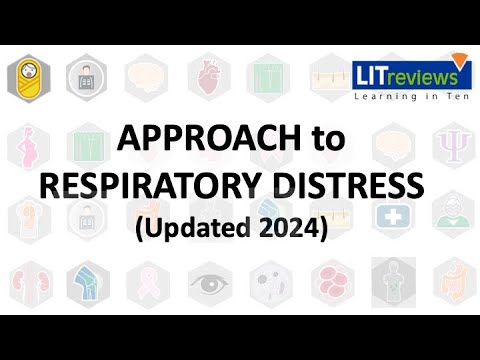 LITreviews
Learning in Ten

APPROACH to
RESPIRATORY DISTRESS
(Updated 2024)